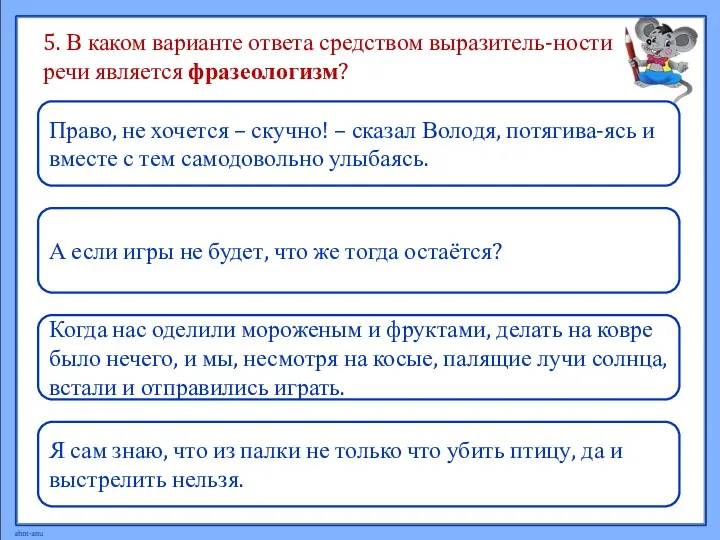 5. В каком варианте ответа средством выразитель-ности речи является **фразеологизм**?

Право, не хочется – скучно! – сказал Володя, потягива-ясь и вместе с тем самодовольно улыбаясь.

А если игры не будет, что же тогда остаётся?

Когда нас оделили мороженым и фруктами, делать на ковре было нечего, и мы, несмотря на косые, палящие лучи солнца, встали и отправились играть.

Я сам знаю, что из палки не только что убить птицу, да и выстрелить нельзя.

ahm-anu